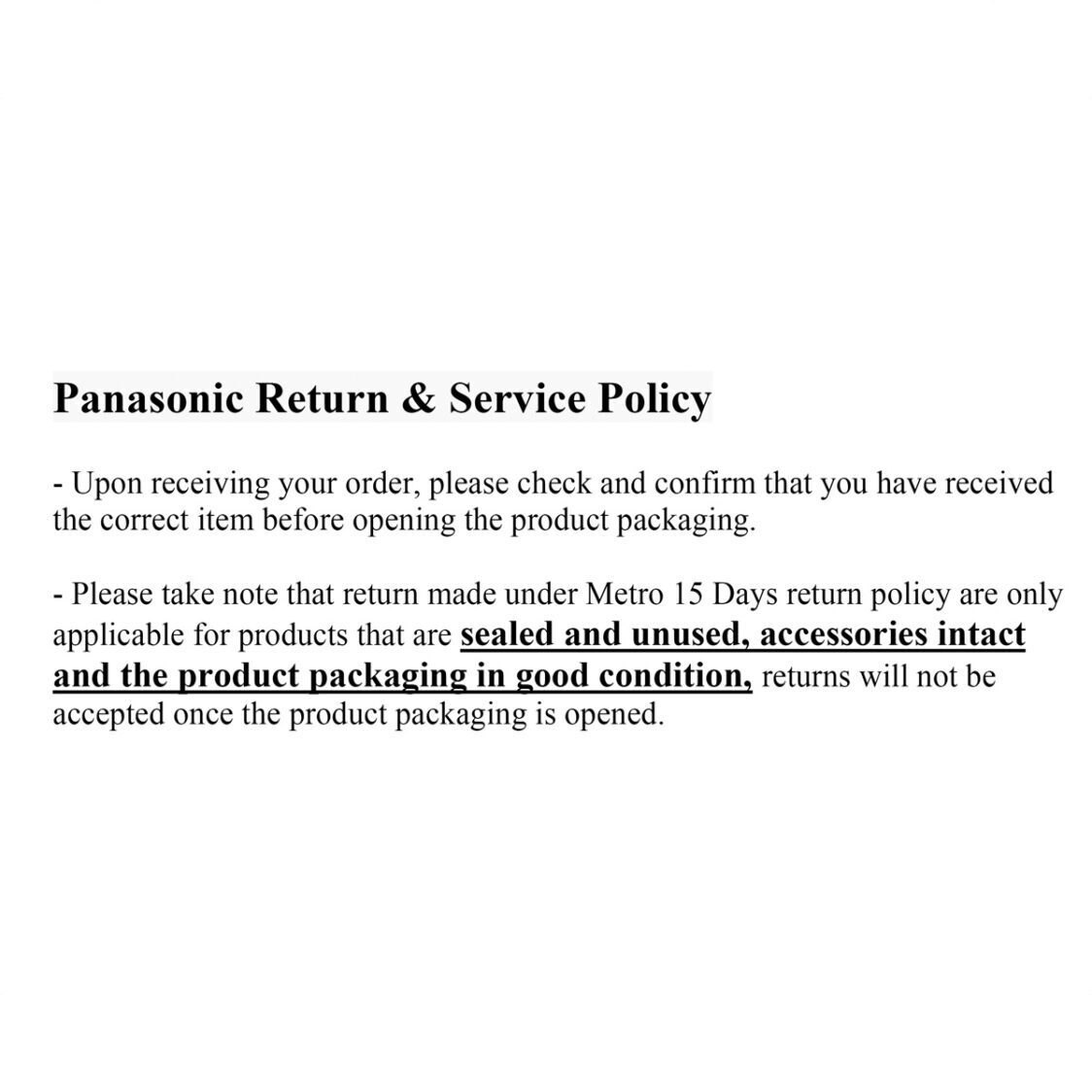 Panasonic Return & Service Policy

- Upon receiving your order, please check and confirm that you have received the correct item before opening the product packaging.

- Please take note that return made under Metro 15 Days return policy are only applicable for products that are sealed and unused, accessories intact and the product packaging in good condition, returns will not be accepted once the product packaging is opened.